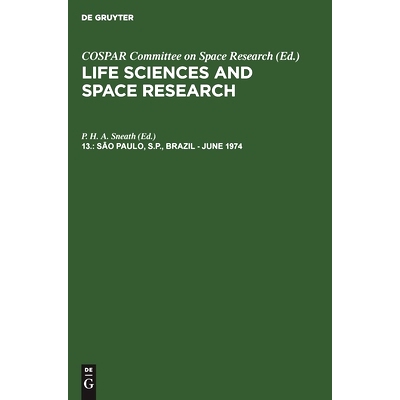 DE GRUYTER

COSPAR Committee on Space Research (Ed.)
LIFE SCIENCES AND SPACE RESEARCH

P. H. A. Sneath (Ed.)
13.: SÃO PAULO, S.P., BRAZIL - JUNE 1974

DE
G